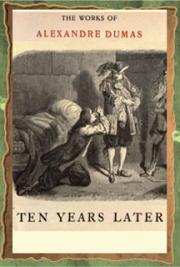 THE WORKS OF
ALEXANDRE DUMAS

TEN YEARS LATER